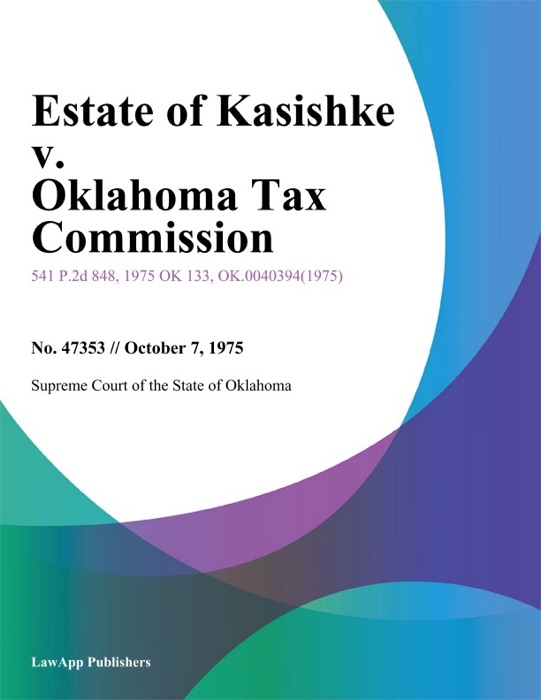 Estate of Kasishke v. Oklahoma Tax Commission

541 P.2d 848, 1975 OK 133, OK.0040394(1975)

No. 47353 // October 7, 1975

Supreme Court of the State of Oklahoma

LawApp Publishers